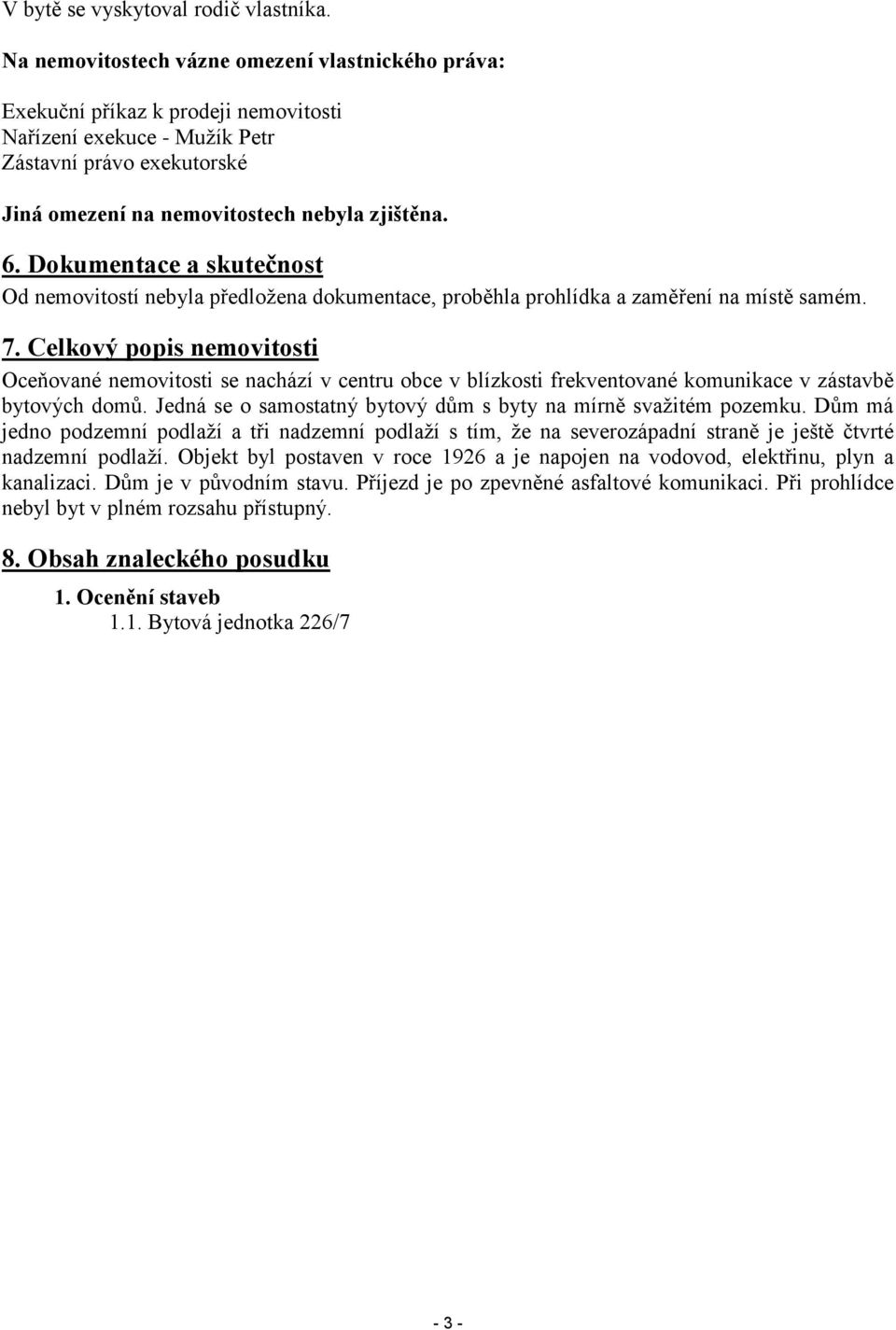 V bytě se vyskytoval rodič vlastníka.

Na nemovitostech vázne omezení vlastnického práva:

Exekuční příkaz k prodeji nemovitosti
Nařízení exekuce - Mužík Petr
Zástavní právo exekutorské

Jiná omezení na nemovitostech nebyla zjištěna.

6. Dokumentace a skutečnost
Od nemovitostí nebyla předložena dokumentace, proběhla prohlídka a zaměření na místě samém.

7. Celkový popis nemovitosti
Oceňované nemovitosti se nachází v centru obce v blízkosti frekventované komunikace v zástavbě bytových domů. Jedná se o samostatný bytový dům s byty na mírně svažitém pozemku. Dům má jedno podzemní podlaží a tři nadzemní podlaží s tím, že na severozápadní straně je ještě čtvrté nadzemní podlaží. Objekt byl postaven v roce 1926 a je napojen na vodovod, elektřinu, plyn a kanalizaci. Dům je v původním stavu. Příjezd je po zpevněné asfaltové komunikaci. Při prohlídce nebyl byt v plném rozsahu přístupný.

8. Obsah znaleckého posudku

1. Ocenění staveb
1.1. Bytová jednotka 226/7

- 3 -